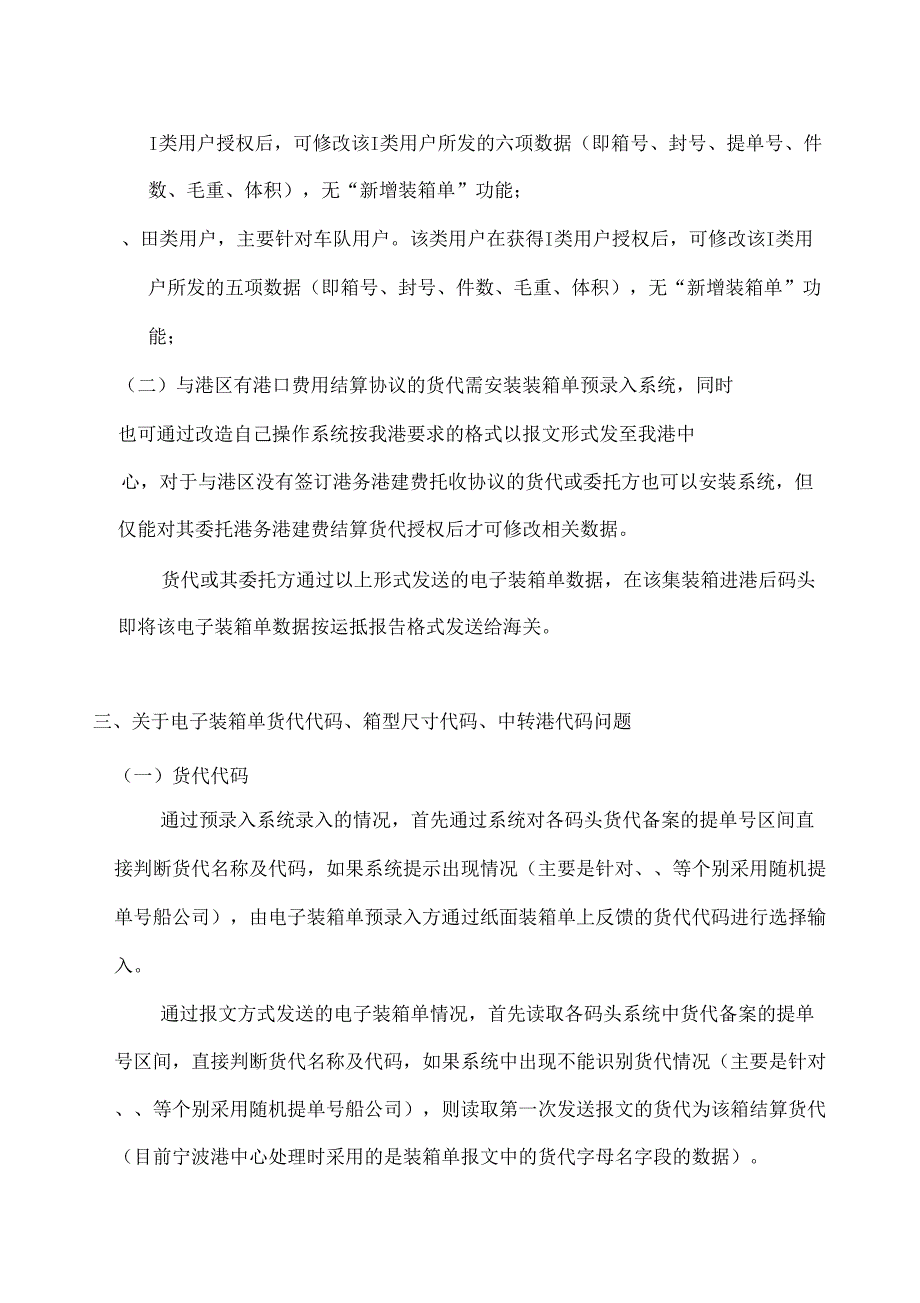 I类用户授权后，可修改该I类用户所发的六项数据（即箱号、封号、提单号、件数、毛重、体积），无“新增装箱单”功能；

、田类用户，主要针对车队用户。该类用户在获得I类用户授权后，可修改该I类用户所发的五项数据（即箱号、封号、件数、毛重、体积），无“新增装箱单”功能；

（二）与港区有港口费用结算协议的货代需安装装箱单预录入系统，同时也可通过改造自己操作系统按我港要求的格式以报文形式发至我港中心，对于与港区没有签订港务港建费托收协议的货代或委托方也可以安装系统，但仅能对其委托港务港建费结算货代授权后才可修改相关数据。

货代或其委托方通过以上形式发送的电子装箱单数据，在该集装箱进港后码头即将该电子装箱单数据按运抵报告格式发送给海关。

三、关于电子装箱单货代代码、箱型尺寸代码、中转港代码问题

（一）货代代码

通过预录入系统录入的情况，首先通过系统对各码头货代备案的提单号区间直接判断货代名称及代码，如果系统提示出现情况（主要是针对、、等个别采用随机提单号船公司），由电子装箱单预录入方通过纸面装箱单上反馈的货代代码进行选择输入。

通过报文方式发送的电子装箱单情况，首先读取各码头系统中货代备案的提单号区间，直接判断货代名称及代码，如果系统中出现不能识别货代情况（主要是针对、、等个别采用随机提单号船公司），则读取第一次发送报文的货代为该箱结算货代（目前宁波港中心处理时采用的是装箱单报文中的货代字母名字段的数据）。